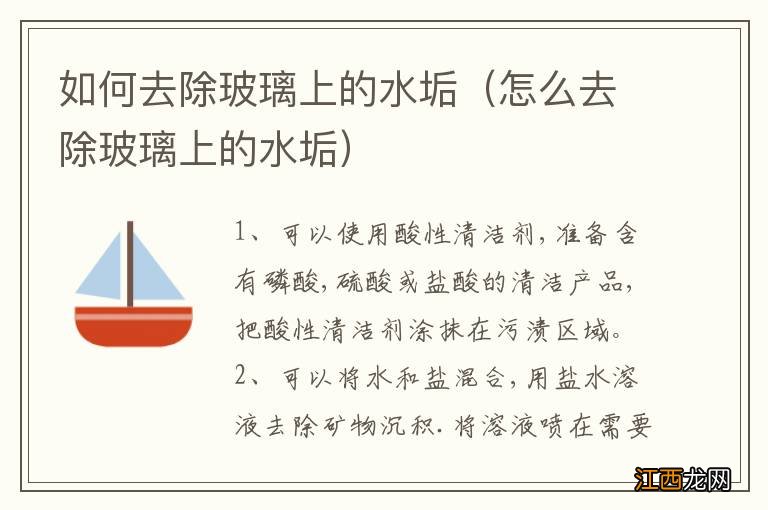 如何去除玻璃上的水垢（怎么去除玻璃上的水垢）

1、可以使用酸性清洁剂，准备含有磷酸，硫酸或盐酸的清洁产品，把酸性清洁剂涂抹在污渍区域。
2、可以将水和盐混合，用盐水溶液去除矿物沉积．将溶液喷在需要

江西龙网